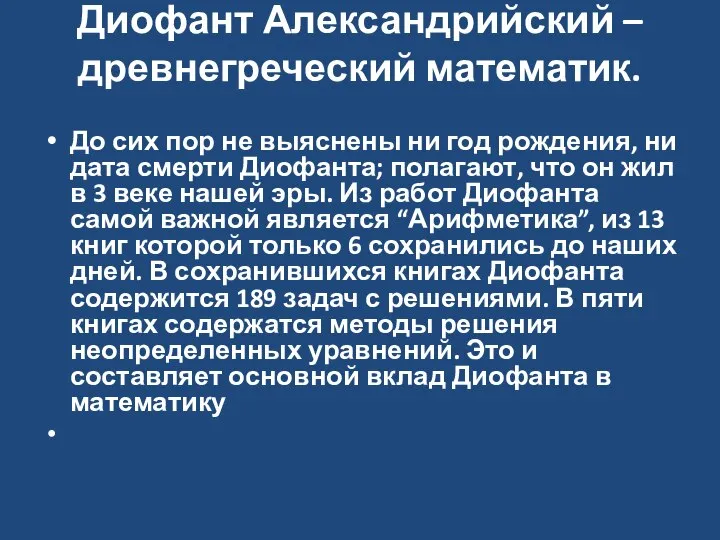 Диофант Александрийский – древнегреческий математик.

• До сих пор не выяснены ни год рождения, ни дата смерти Диофанта; полагают, что он жил в 3 веке нашей эры. Из работ Диофанта самой важной является “Арифметика”, из 13 книг которой только 6 сохранились до наших дней. В сохранившихся книгах Диофанта содержится 189 задач с решениями. В пяти книгах содержатся методы решения неопределенных уравнений. Это и составляет основной вклад Диофанта в математику

•